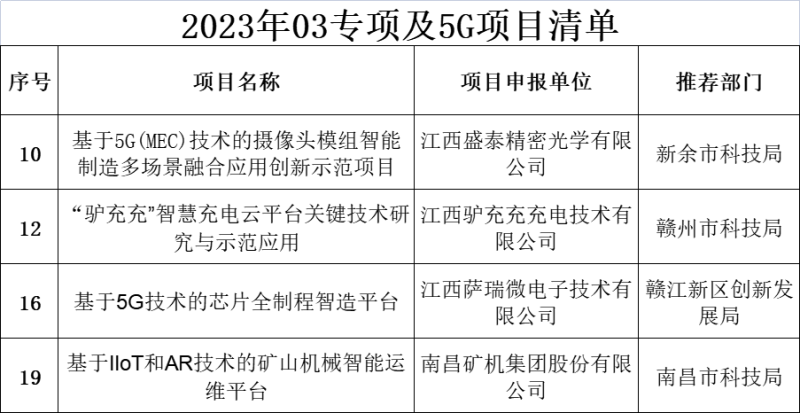 2023年03专项及5G项目清单

| 序号 | 项目名称 | 项目申报单位 | 推荐部门 |
|---|---|---|---|
| 10 | 基于5G(MEC)技术的摄像头模组智能制造多场景融合应用创新示范项目 | 江西盛泰精密光学有限公司 | 新余市科技局 |
| 12 | “驴充充”智慧充电云平台关键技术研究与示范应用 | 江西驴充充充电技术有限公司 | 赣州市科技局 |
| 16 | 基于5G技术的芯片全制程智造平台 | 江西萨瑞微电子技术有限公司 | 赣江新区创新发展局 |
| 19 | 基于IIoT和AR技术的矿山机械智能运维平台 | 南昌矿机集团股份有限公司 | 南昌市科技局 |